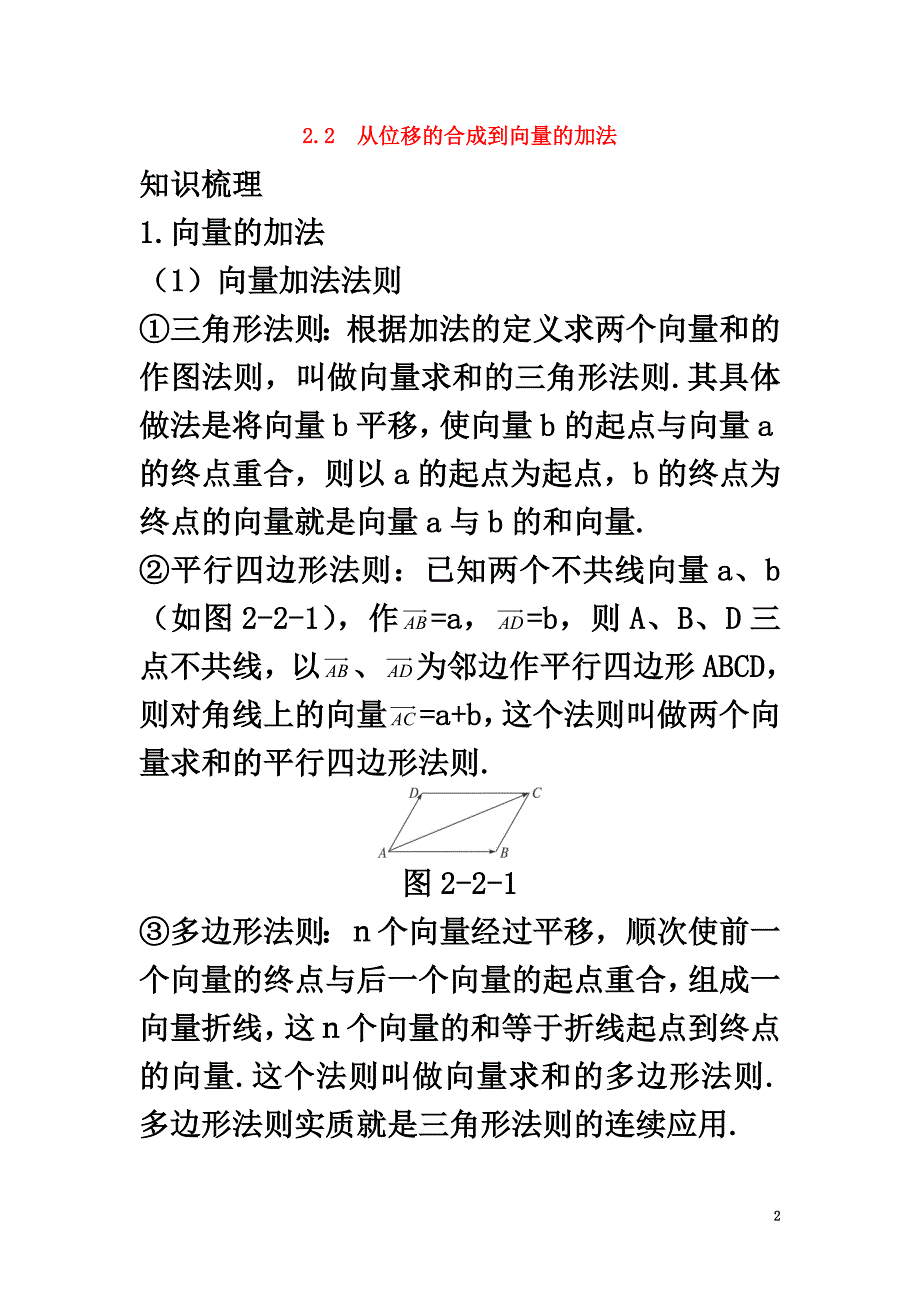 2.2　从位移的合成到向量的加法

知识梳理

1.向量的加法

（1）向量加法法则

①三角形法则：根据加法的定义求两个向量和的作图法则，叫做向量求和的三角形法则.其具体做法是将向量 b 平移，使向量 b 的起点与向量 a 的终点重合，则以 a 的起点为起点，b 的终点为终点的向量就是向量 a 与 b 的和向量.

②平行四边形法则：已知两个不共线向量 a、b（如图 2-2-1），作$\overrightarrow{AB}$=a，$\overrightarrow{AD}$=b，则 A、B、D 三点不共线，以$\overrightarrow{AB}$、$\overrightarrow{AD}$为邻边作平行四边形 ABCD，则对角线上的向量$\overrightarrow{AC}$=a+b，这个法则叫做两个向量求和的平行四边形法则.

D C A B

图 2-2-1

③多边形法则：n 个向量经过平移，顺次使前一个向量的终点与后一个向量的起点重合，组成一向量折线，这 n 个向量的和等于折线起点到终点的向量.这个法则叫做向量求和的多边形法则.多边形法则实质就是三角形法则的连续应用.

2